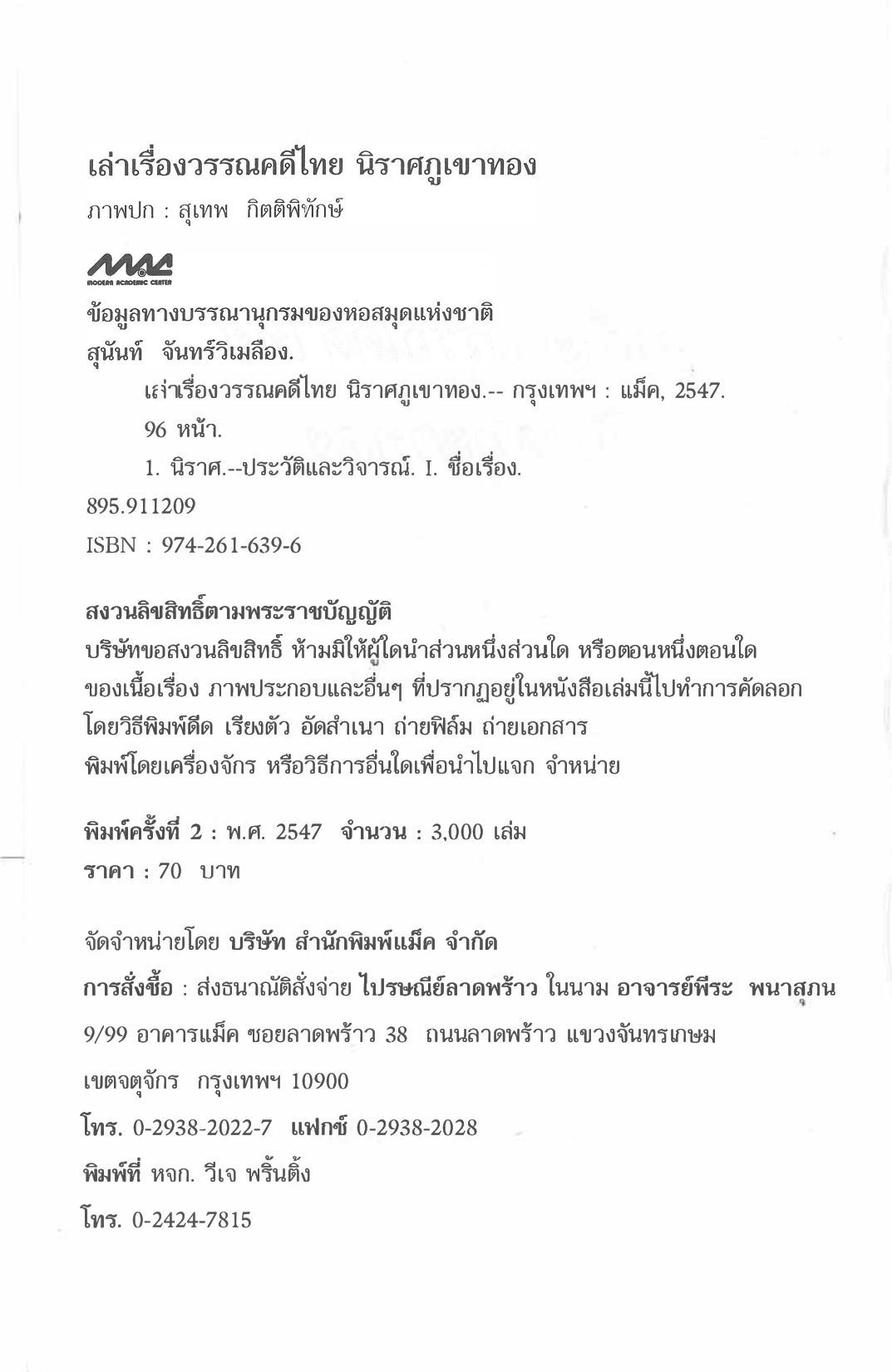 เล่าเรื่องวรรณคดีไทย นิราศภูเขาทอง

ภาพปก : สุเทพ กิตติพิทักษ์

MAC
MODERN ACADEMIC CENTER

ข้อมูลทางบรรณานุกรมของหอสมุดแห่งชาติ
สุนันท์ จันทร์วิเมลือง.
เล่าเรื่องวรรณคดีไทย นิราศภูเขาทอง.-- กรุงเทพฯ : แม็ค, 2547.
96 หน้า.
1. นิราศ.--ประวัติและวิจารณ์. I. ชื่อเรื่อง.
895.911209
ISBN : 974-261-639-6

สงวนลิขสิทธิ์ตามพระราชบัญญัติ
บริษัทขอสงวนลิขสิทธิ์ ห้ามมิให้ผู้ใดนำส่วนหนึ่งส่วนใด หรือตอนหนึ่งตอนใด ของเนื้อเรื่อง ภาพประกอบและอื่นๆ ที่ปรากฏอยู่ในหนังสือเล่มนี้ไปทำการคัดลอก โดยวิธีพิมพ์ดีด เรียงตัว อัดสำเนา ถ่ายฟิล์ม ถ่ายเอกสาร พิมพ์โดยเครื่องจักร หรือวิธีการอื่นใดเพื่อนำไปแจก จำหน่าย

พิมพ์ครั้งที่ 2 : พ.ศ. 2547 จำนวน : 3,000 เล่ม
ราคา : 70 บาท

จัดจำหน่ายโดย บริษัท สำนักพิมพ์แม็ค จำกัด
การสั่งซื้อ : ส่งธนาณัติสั่งจ่าย ไปรษณีย์ลาดพร้าว ในนาม อาจารย์พีระ พนาสุภน
9/99 อาคารแม็ค ซอยลาดพร้าว 38 ถนนลาดพร้าว แขวงจันทรเกษม
เขตจตุจักร กรุงเทพฯ 10900
โทร. 0-2938-2022-7 แฟกซ์ 0-2938-2028
พิมพ์ที่ หจก. วีเจ พริ้นติ้ง
โทร. 0-2424-7815